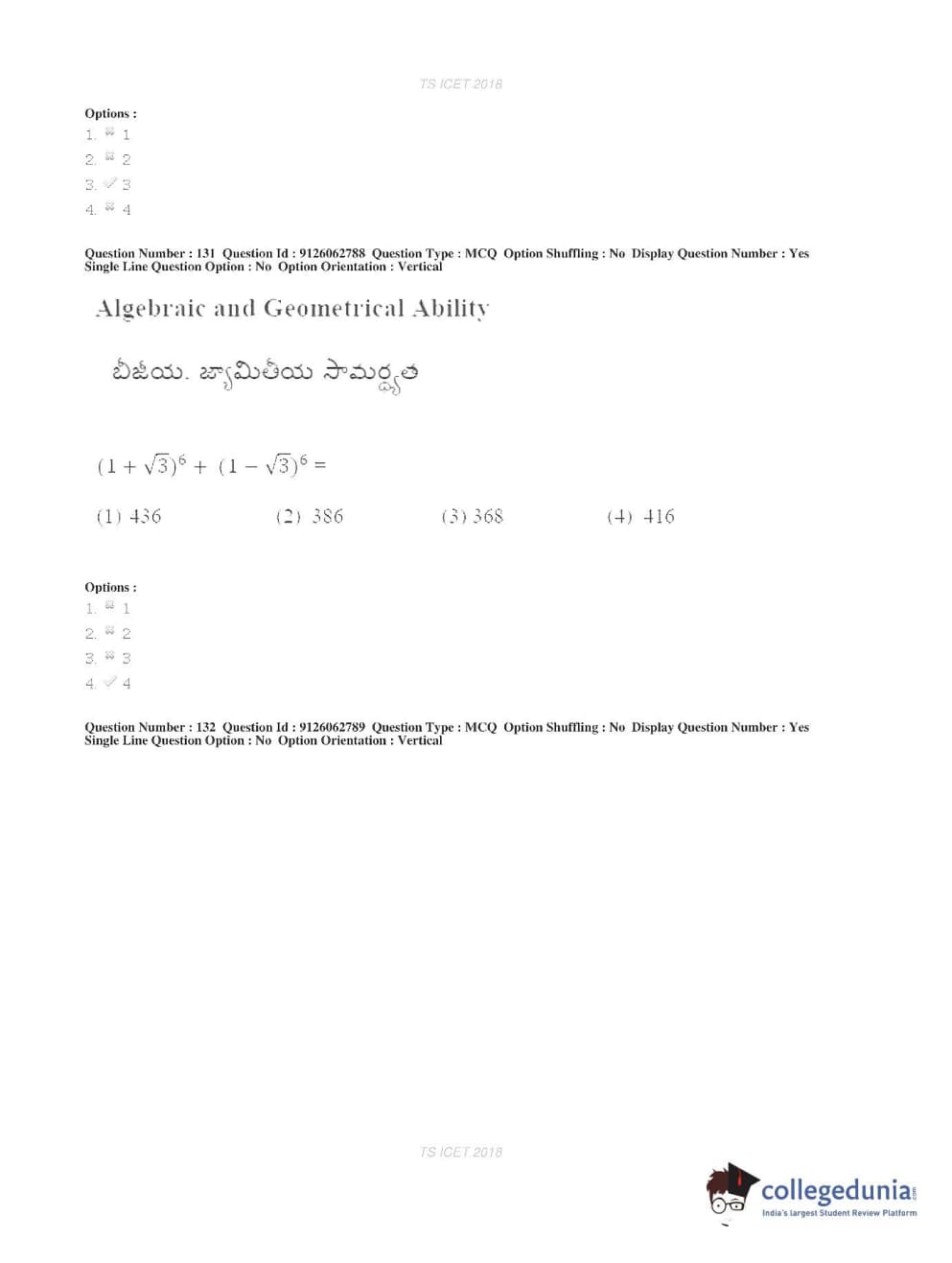 TS ICET 2018

Options :
1. 1
2. 2
3. 3
4. 4

Question Number : 131 Question Id : 9126062788 Question Type : MCQ Option Shuffling : No Display Question Number : Yes Single Line Question Option : No Option Orientation : Vertical

Algebraic and Geometrical Ability

బీజీయ. జ్యామితీయ సామర్థ్యత

$(1+\sqrt{3})^6 + (1-\sqrt{3})^6 =$

(1) 436 (2) 386 (3) 368 (4) 416

Options :
1. 1
2. 2
3. 3
4. 4

Question Number : 132 Question Id : 9126062789 Question Type : MCQ Option Shuffling : No Display Question Number : Yes Single Line Question Option : No Option Orientation : Vertical

TS ICET 2018

collegedunia.com
India's largest Student Review Platform